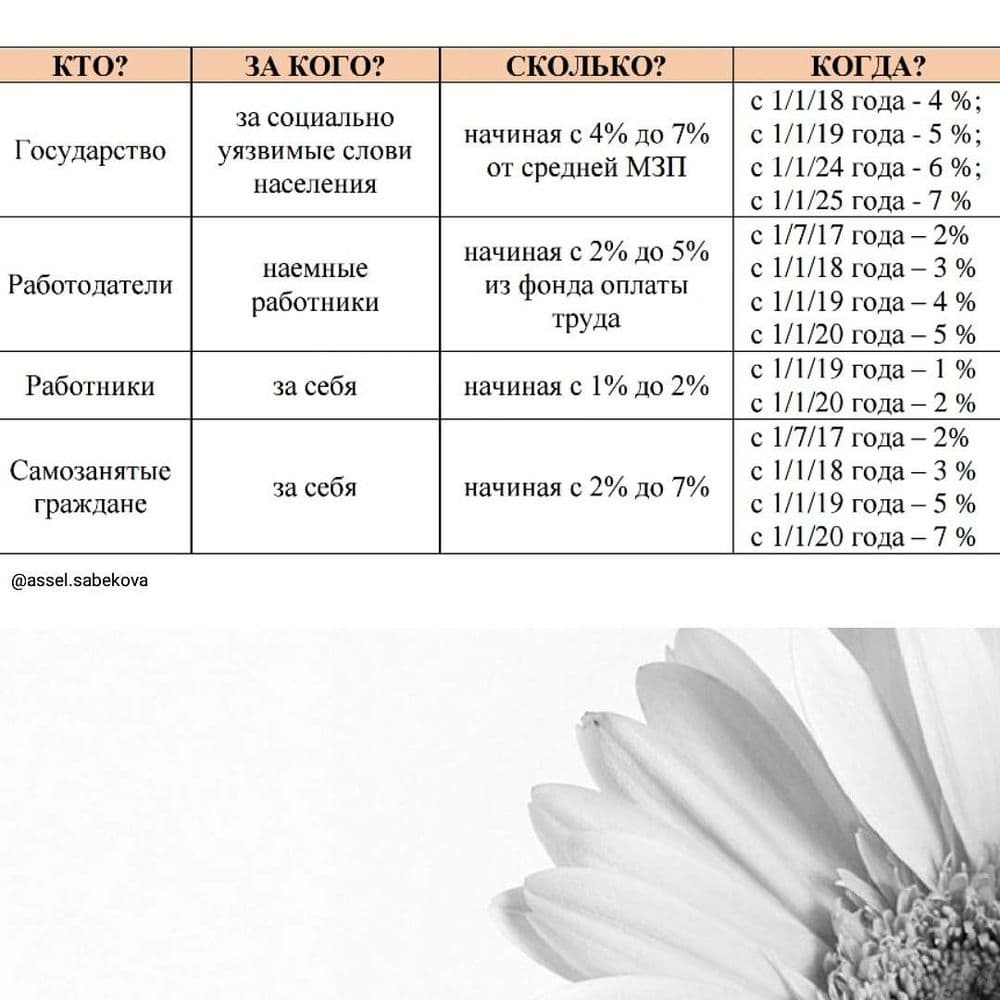 | КТО? | ЗА КОГО? | СКОЛЬКО? | КОГДА? |
|---|---|---|---|
| Государство | за социально уязвимые слови населения | начиная с 4% до 7% от средней МЗП | с 1/1/18 года - 4 %; с 1/1/19 года - 5 %; с 1/1/24 года - 6 %; с 1/1/25 года - 7 % |
| Работодатели | наемные работники | начиная с 2% до 5% из фонда оплаты труда | с 1/7/17 года – 2% с 1/1/18 года – 3 % с 1/1/19 года – 4 % с 1/1/20 года – 5 % |
| Работники | за себя | начиная с 1% до 2% | с 1/1/19 года – 1 % с 1/1/20 года – 2 % |
| Самозанятые граждане | за себя | начиная с 2% до 7% | с 1/7/17 года – 2% с 1/1/18 года – 3 % с 1/1/19 года – 5 % с 1/1/20 года – 7 % |

@assel.sabekova